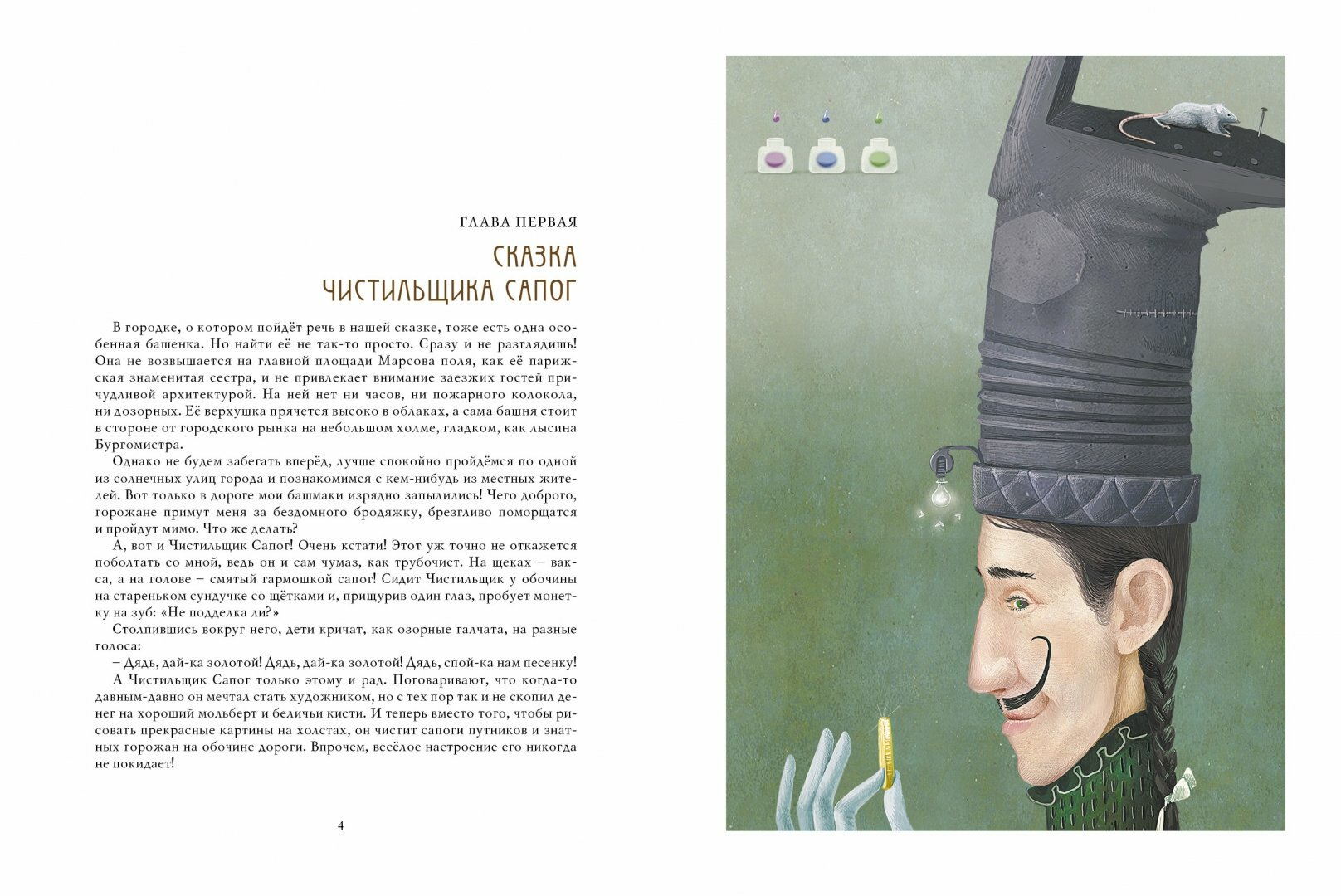 ГЛАВА ПЕРВАЯ

СКАЗКА ЧИСТИЛЬЩИКА САПОГ

В городке, о котором пойдёт речь в нашей сказке, тоже есть одна особенная башенка. Но найти её не так-то просто. Сразу и не разглядишь! Она не возвышается на главной площади Марсова поля, как её парижская знаменитая сестра, и не привлекает внимание заезжих гостей причудливой архитектурой. На ней нет ни часов, ни пожарного колокола, ни дозорных. Её верхушка прячется высоко в облаках, а сама башня стоит в стороне от городского рынка на небольшом холме, гладком, как лысина Бургомистра.

Однако не будем забегать вперёд, лучше спокойно пройдёмся по одной из солнечных улиц города и познакомимся с кем-нибудь из местных жителей. Вот только в дороге мои башмаки изрядно запылились! Чего доброго, горожане примут меня за бездомного бродяжку, брезгливо поморщатся и пройдут мимо. Что же делать?

А, вот и Чистильщик Сапог! Очень кстати! Этот уж точно не откажется поболтать со мной, ведь он и сам чумаз, как трубочист. На щеках – вакса, а на голове – смятый гармошкой сапог! Сидит Чистильщик у обочины на стареньком сундучке со щётками и, прищурив один глаз, пробует монетку на зуб: «Не подделка ли?»

Столпившись вокруг него, дети кричат, как озорные галчата, на разные голоса:

– Дядь, дай-ка золотой! Дядь, дай-ка золотой! Дядь, спой-ка нам песенку!

А Чистильщик Сапог только этому и рад. Поговаривают, что когда-то давным-давно он мечтал стать художником, но с тех пор так и не скопил денег на хороший мольберт и беличьи кисти. И теперь вместо того, чтобы рисовать прекрасные картины на холстах, он чистит сапоги путников и знатных горожан на обочине дороги. Впрочем, весёлое настроение его никогда не покидает!

4